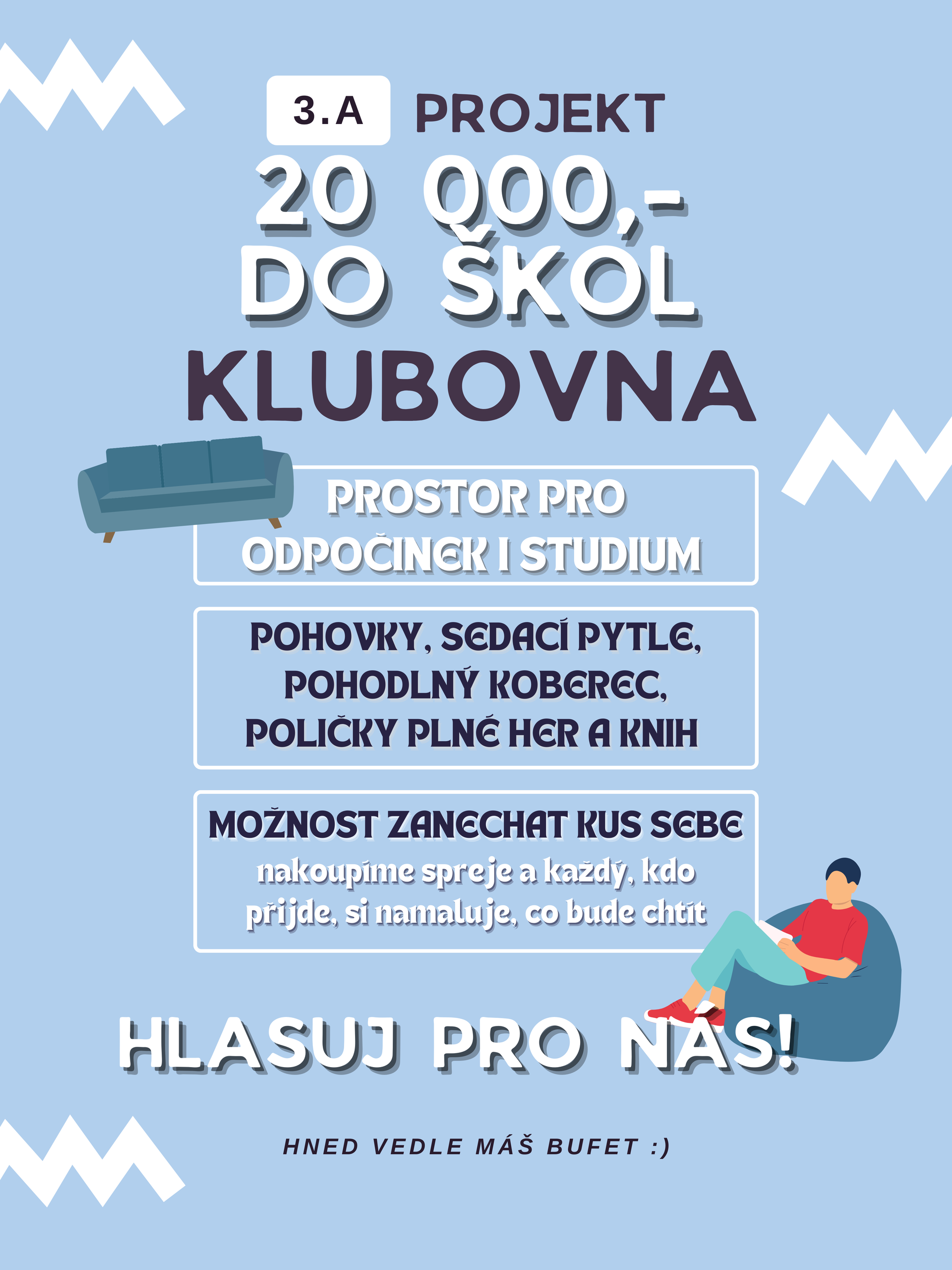 3.A PROJEKT

20 000,-
DO ŠKOL

KLUBOVNA

PROSTOR PRO ODPOČINEK I STUDIUM

POHOVKY, SEDACÍ PYTLE, POHODLNÝ KOBEREC, POLIČKY PLNÉ HER A KNIH

MOŽNOST ZANECHAT KUS SEBE
nakoupíme spreje a každý, kdo přijde, si namaluje, co bude chtít

HLASUJ PRO NÁS!

HNED VEDLE MÁŠ BUFET :)